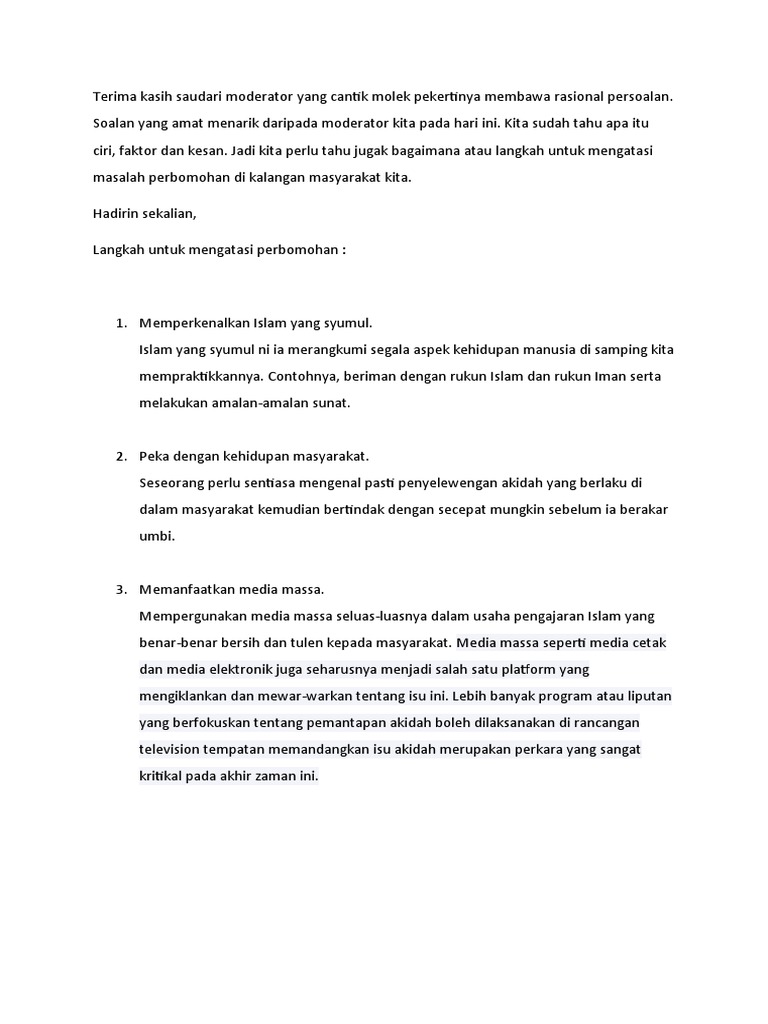 Terima kasih saudari moderator yang cantik molek pekertinya membawa rasional persoalan. Soalan yang amat menarik daripada moderator kita pada hari ini. Kita sudah tahu apa itu ciri, faktor dan kesan. Jadi kita perlu tahu jugak bagaimana atau langkah untuk mengatasi masalah perbomohan di kalangan masyarakat kita.

Hadirin sekalian,

Langkah untuk mengatasi perbomohan :

1. Memperkenalkan Islam yang syumul.
Islam yang syumul ni ia merangkumi segala aspek kehidupan manusia di samping kita mempraktikkannya. Contohnya, beriman dengan rukun Islam dan rukun Iman serta melakukan amalan-amalan sunat.

2. Peka dengan kehidupan masyarakat.
Seseorang perlu sentiasa mengenal pasti penyelewengan akidah yang berlaku di dalam masyarakat kemudian bertindak dengan secepat mungkin sebelum ia berakar umbi.

3. Memanfaatkan media massa.
Mempergunakan media massa seluas-luasnya dalam usaha pengajaran Islam yang benar-benar bersih dan tulen kepada masyarakat. Media massa seperti media cetak dan media elektronik juga seharusnya menjadi salah satu platform yang mengiklankan dan mewar-warkan tentang isu ini. Lebih banyak program atau liputan yang berfokuskan tentang pemantapan akidah boleh dilaksanakan di rancangan television tempatan memandangkan isu akidah merupakan perkara yang sangat kritikal pada akhir zaman ini.